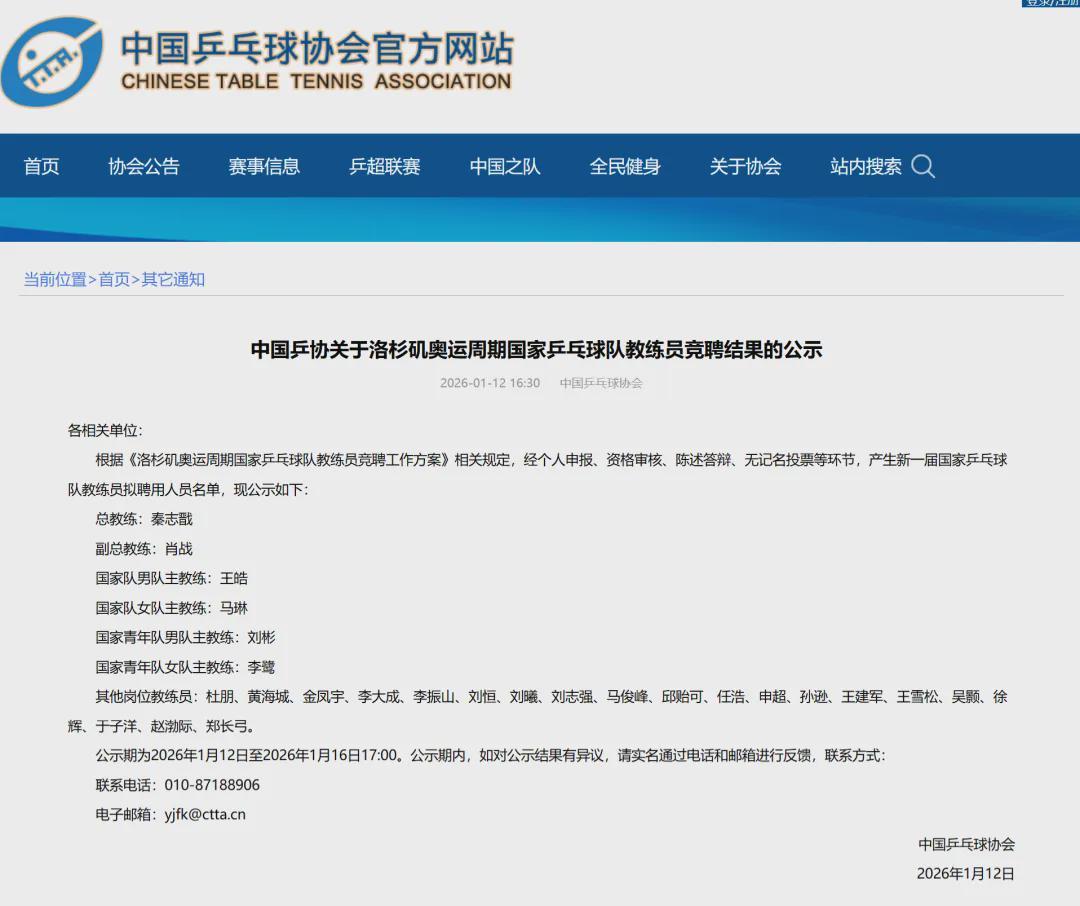 登录/注册

T.T.A.

中国乒乓球协会官方网站
CHINESE TABLE TENNIS ASSOCIATION

首页 协会公告 赛事信息 乒超联赛 中国之队 全民健身 关于协会 站内搜索

当前位置>首页>其它通知

中国乒协关于洛杉矶奥运周期国家乒乓球队教练员竞聘结果的公示

2026-01-12 16:30 中国乒乓球协会

各相关单位：

根据《洛杉矶奥运周期国家乒乓球队教练员竞聘工作方案》相关规定，经个人申报、资格审核、陈述答辩、无记名投票等环节，产生新一届国家乒乓球队教练员拟聘用人员名单，现公示如下：

总教练：秦志戬

副总教练：肖战

国家队男队主教练：王皓

国家队女队主教练：马琳

国家青年队男队主教练：刘彬

国家青年队女队主教练：李鹭

其他岗位教练员：杜朋、黄海城、金凤宇、李大成、李振山、刘恒、刘曦、刘志强、马俊峰、邱贻可、任浩、申超、孙逊、王建军、王雪松、吴颢、徐辉、于子洋、赵渤际、郑长弓。

公示期为2026年1月12日至2026年1月16日17:00。公示期内，如对公示结果有异议，请实名通过电话和邮箱进行反馈，联系方式：

联系电话：010-87188906

电子邮箱：yjfk@ctta.cn

中国乒乓球协会

2026年1月12日